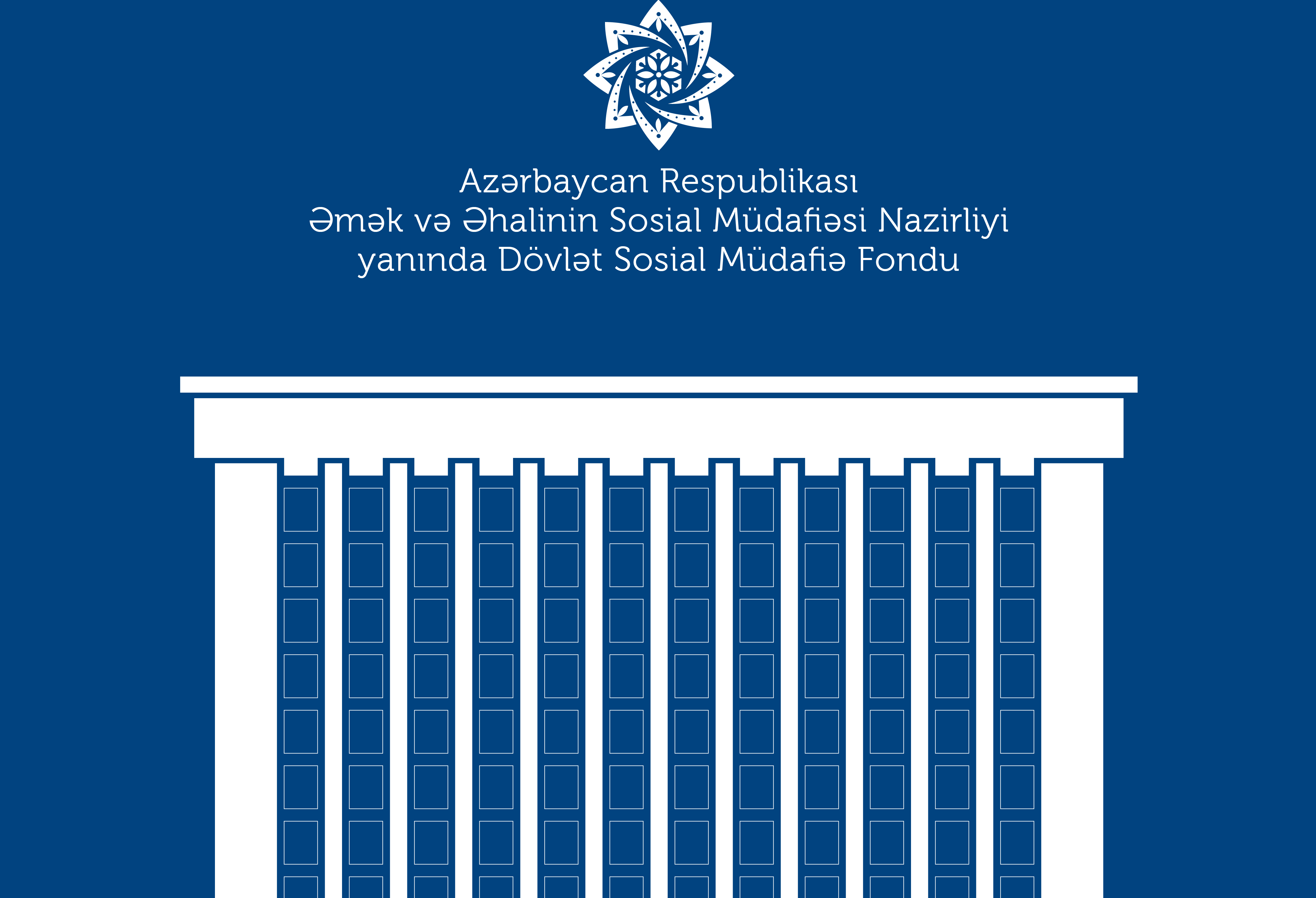 Azərbaycan Respublikası
Əmək və Əhalinin Sosial Müdafiəsi Nazirliyi
yanında Dövlət Sosial Müdafiə Fondu